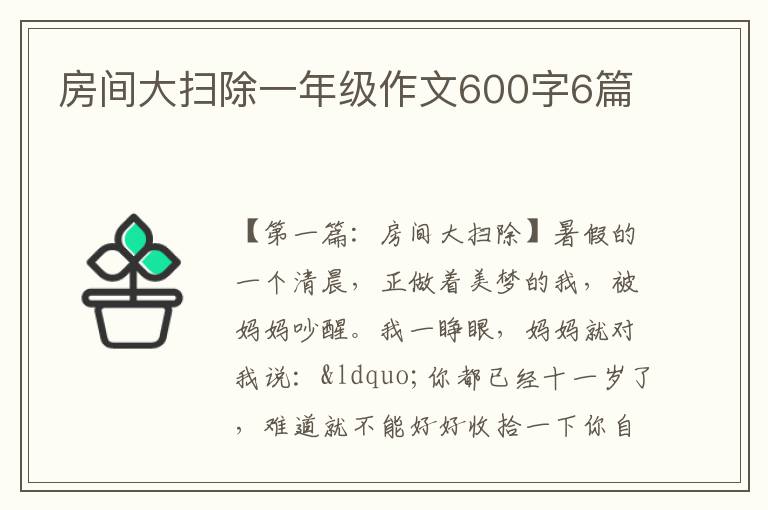 房间大扫除一年级作文600字6篇

【第一篇：房间大扫除】暑假的一个清晨，正做着美梦的我，被妈妈吵醒。我一睁眼，妈妈就对我说：&ldquo;你都已经十一岁了，难道就不能好好收拾一下你自